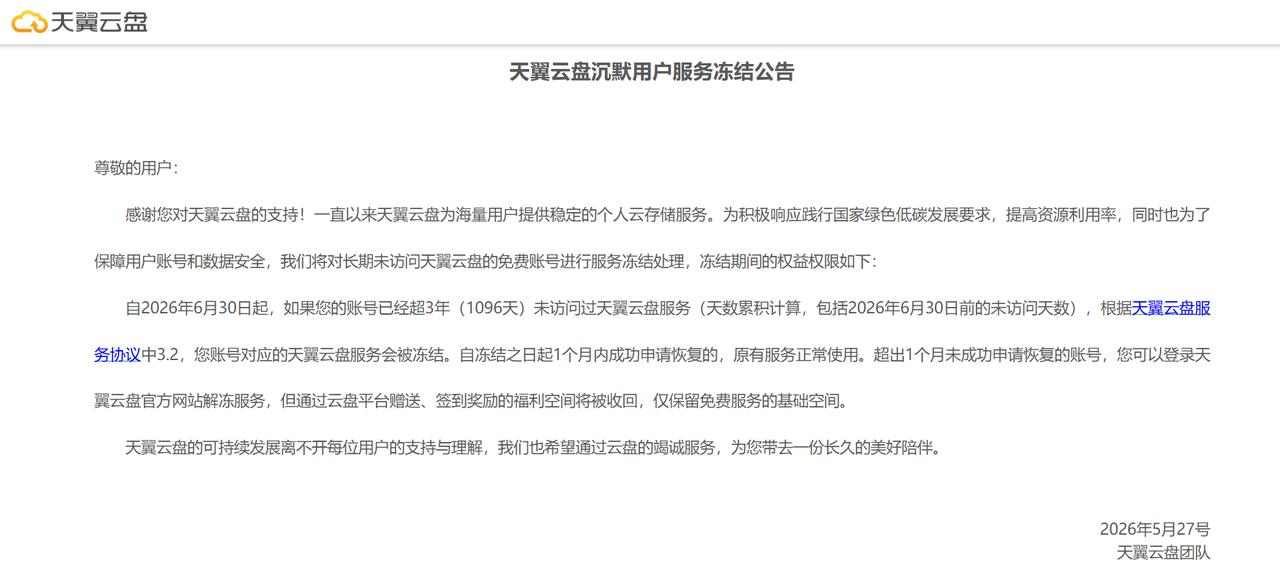 天翼云盘

天翼云盘沉默用户服务冻结公告

尊敬的用户：

感谢您对天翼云盘的支持！一直以来天翼云盘为海量用户提供稳定的个人云存储服务。为积极响应践行国家绿色低碳发展要求，提高资源利用率，同时也为了保障用户账号和数据安全，我们将对长期未访问天翼云盘的免费账号进行服务冻结处理，冻结期间的权益权限如下：

自2026年6月30日起，如果您的账号已经超3年（1096天）未访问过天翼云盘服务（天数累积计算，包括2026年6月30日前的未访问天数），根据天翼云盘服务协议中3.2，您账号对应的天翼云盘服务会被冻结。自冻结之日起1个月内成功申请恢复的，原有服务正常使用。超出1个月未成功申请恢复的账号，您可以登录天翼云盘官方网站解冻服务，但通过云盘平台赠送、签到奖励的福利空间将被收回，仅保留免费服务的基础空间。

天翼云盘的可持续发展离不开每位用户的支持与理解，我们也希望通过云盘的竭诚服务，为您带去一份长久的美好陪伴。

2026年5月27号
天翼云盘团队